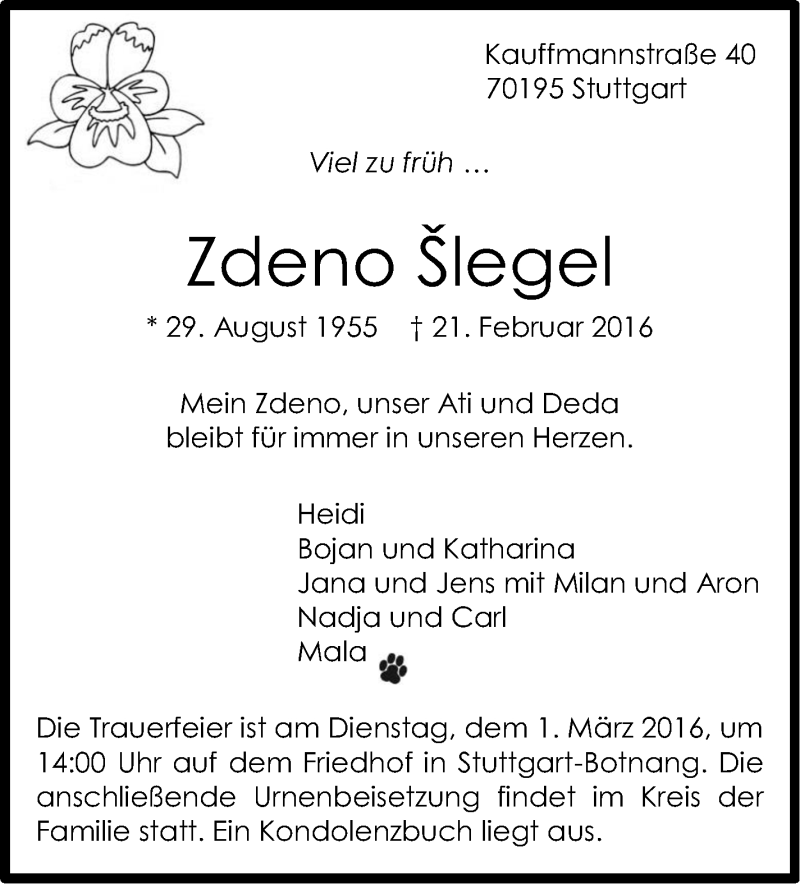 Kauffmannstraße 40
70195 Stuttgart

Viel zu früh ...

Zdeno Šlegel

* 29. August 1955 † 21. Februar 2016

Mein Zdeno, unser Ati und Deda
bleibt für immer in unseren Herzen.

Heidi
Bojan und Katharina
Jana und Jens mit Milan und Aron
Nadja und Carl
Mala

Die Trauerfeier ist am Dienstag, dem 1. März 2016, um 14:00 Uhr auf dem Friedhof in Stuttgart-Botnang. Die anschließende Urnenbeisetzung findet im Kreis der Familie statt. Ein Kondolenzbuch liegt aus.